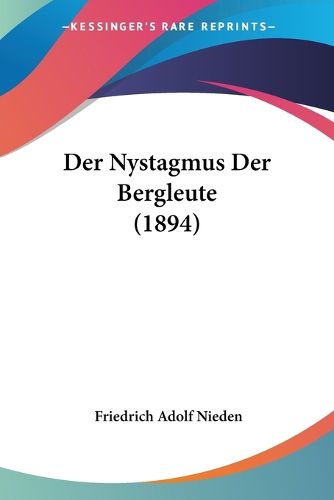 —KESSINGER'S RARE REPRINTS—

Der Nystagmus Der Bergleute (1894)

Friedrich Adolf Nieden